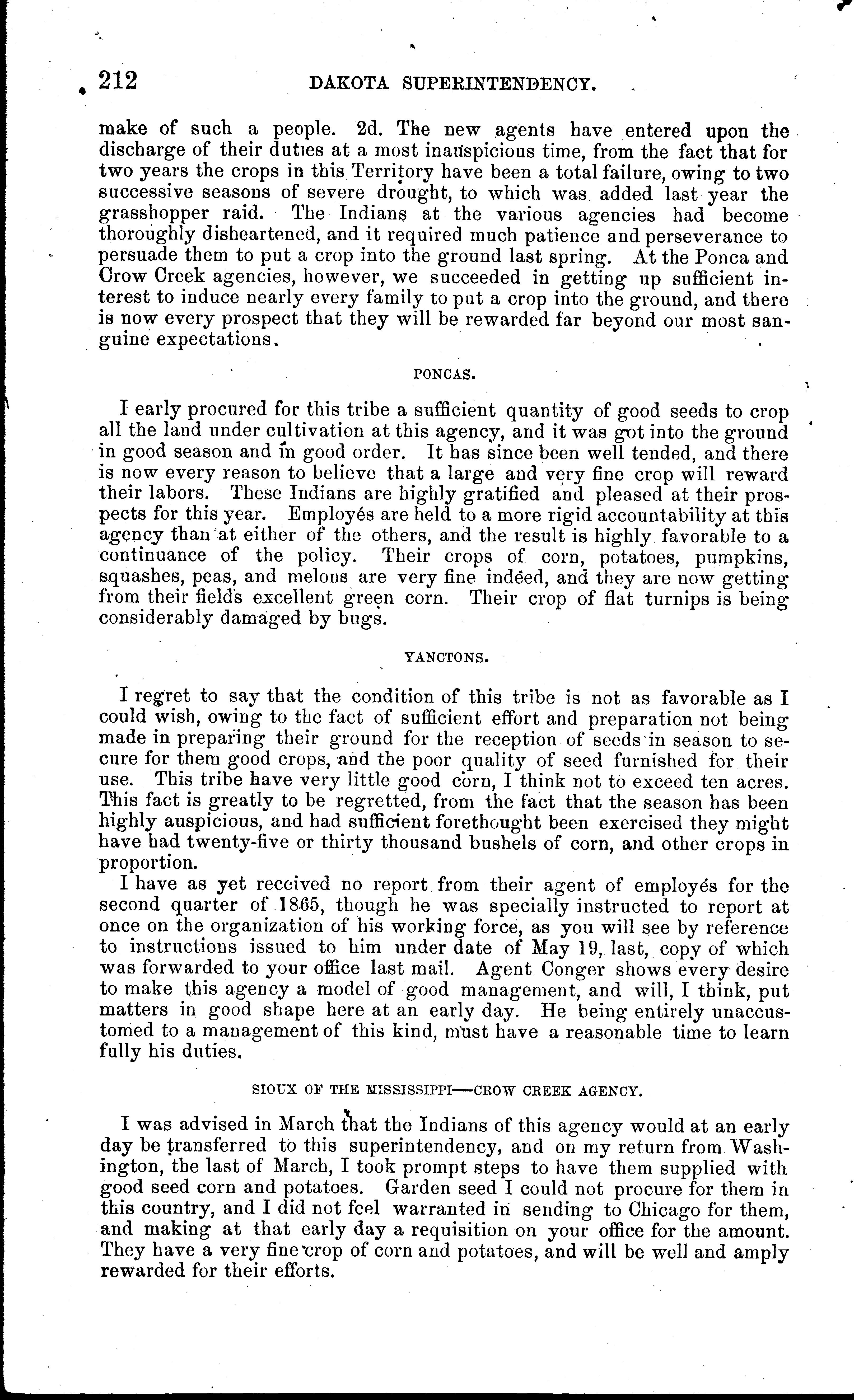 212 DAKOTA SUPERINTENDENCY.

make of such a people. 2d. The new agents have entered upon the discharge of their duties at a most inauspicious time, from the fact that for two years the crops in this Territory have been a total failure, owing to two successive seasons of severe drought, to which was added last year the grasshopper raid. The Indians at the various agencies had become thoroughly disheartened, and it required much patience and perseverance to persuade them to put a crop into the ground last spring. At the Ponca and Crow Creek agencies, however, we succeeded in getting up sufficient interest to induce nearly every family to put a crop into the ground, and there is now every prospect that they will be rewarded far beyond our most sanguine expectations.

PONCAS.

I early procured for this tribe a sufficient quantity of good seeds to crop all the land under cultivation at this agency, and it was got into the ground in good season and in good order. It has since been well tended, and there is now every reason to believe that a large and very fine crop will reward their labors. These Indians are highly gratified and pleased at their prospects for this year. Employés are held to a more rigid accountability at this agency than at either of the others, and the result is highly favorable to a continuance of the policy. Their crops of corn, potatoes, pumpkins, squashes, peas, and melons are very fine indeed, and they are now getting from their fields excellent green corn. Their crop of flat turnips is being considerably damaged by bugs.

YANCTONS.

I regret to say that the condition of this tribe is not as favorable as I could wish, owing to the fact of sufficient effort and preparation not being made in preparing their ground for the reception of seeds in season to secure for them good crops, and the poor quality of seed furnished for their use. This tribe have very little good corn, I think not to exceed ten acres. This fact is greatly to be regretted, from the fact that the season has been highly auspicious, and had sufficient forethought been exercised they might have had twenty-five or thirty thousand bushels of corn, and other crops in proportion.

I have as yet received no report from their agent of employés for the second quarter of 1865, though he was specially instructed to report at once on the organization of his working force, as you will see by reference to instructions issued to him under date of May 19, last, copy of which was forwarded to your office last mail. Agent Conger shows every desire to make this agency a model of good management, and will, I think, put matters in good shape here at an early day. He being entirely unaccustomed to a management of this kind, must have a reasonable time to learn fully his duties.

SIOUX OF THE MISSISSIPPI—CROW CREEK AGENCY.

I was advised in March that the Indians of this agency would at an early day be transferred to this superintendency, and on my return from Washington, the last of March, I took prompt steps to have them supplied with good seed corn and potatoes. Garden seed I could not procure for them in this country, and I did not feel warranted in sending to Chicago for them, and making at that early day a requisition on your office for the amount. They have a very fine crop of corn and potatoes, and will be well and amply rewarded for their efforts.